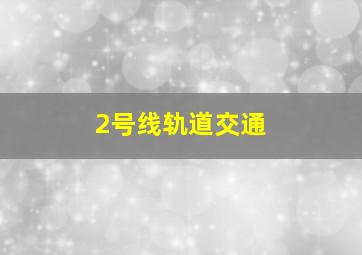 2号线轨道交通